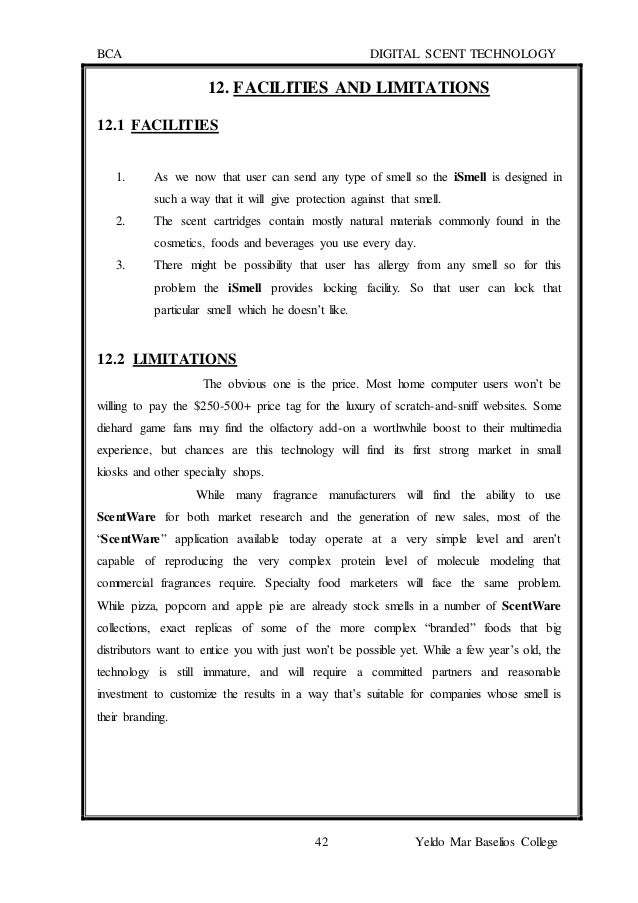 BCA DIGITAL SCENT TECHNOLOGY

12. FACILITIES AND LIMITATIONS

12.1 FACILITIES

1. As we now that user can send any type of smell so the iSmell is designed in such a way that it will give protection against that smell.
2. The scent cartridges contain mostly natural materials commonly found in the cosmetics, foods and beverages you use every day.
3. There might be possibility that user has allergy from any smell so for this problem the iSmell provides locking facility. So that user can lock that particular smell which he doesn't like.

12.2 LIMITATIONS

The obvious one is the price. Most home computer users won't be willing to pay the \$250-500+ price tag for the luxury of scratch-and-sniff websites. Some diehard game fans may find the olfactory add-on a worthwhile boost to their multimedia experience, but chances are this technology will find its first strong market in small kiosks and other specialty shops.

While many fragrance manufacturers will find the ability to use ScentWare for both market research and the generation of new sales, most of the "ScentWare" application available today operate at a very simple level and aren't capable of reproducing the very complex protein level of molecule modeling that commercial fragrances require. Specialty food marketers will face the same problem. While pizza, popcorn and apple pie are already stock smells in a number of ScentWare collections, exact replicas of some of the more complex "branded" foods that big distributors want to entice you with just won't be possible yet. While a few year's old, the technology is still immature, and will require a committed partners and reasonable investment to customize the results in a way that's suitable for companies whose smell is their branding.

42 Yeldo Mar Baselios College